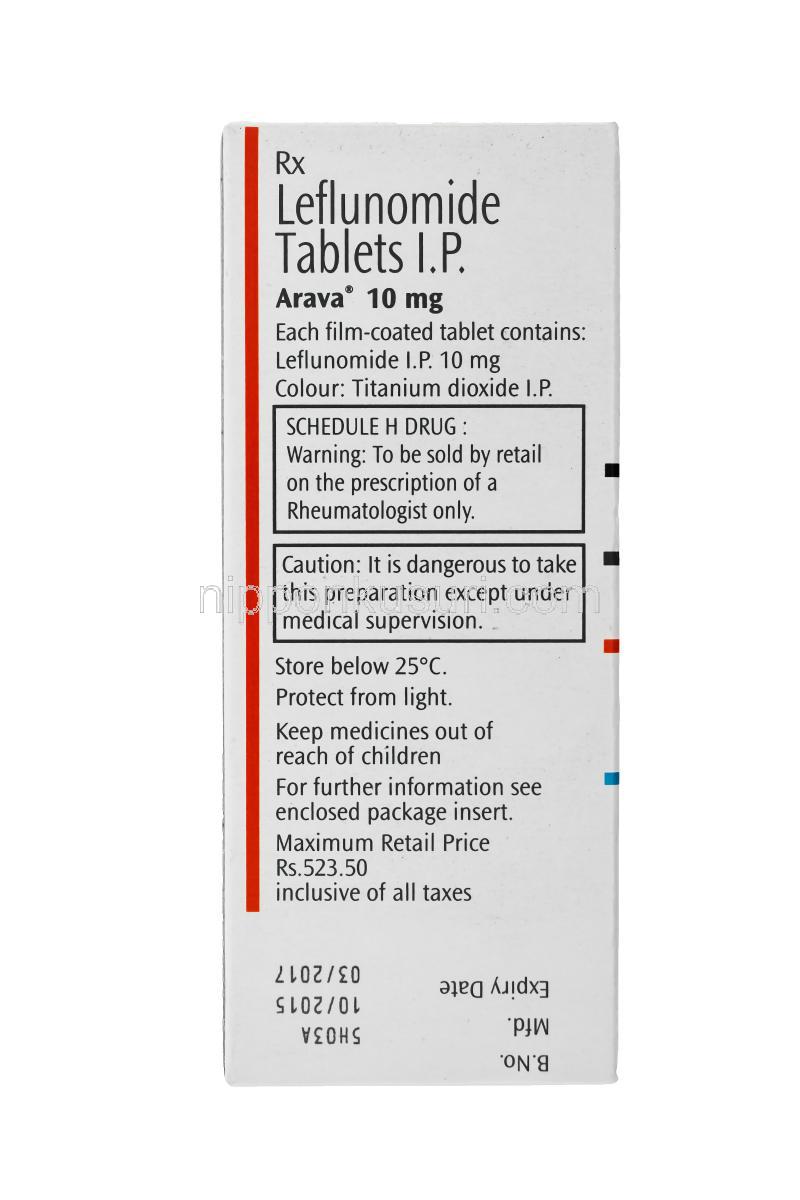 Rx
Leflunomide Tablets I.P.
Arava® 10 mg
Each film-coated tablet contains:
Leflunomide I.P. 10 mg
Colour: Titanium dioxide I.P.

SCHEDULE H DRUG :
Warning: To be sold by retail on the prescription of a Rheumatologist only.

Caution: It is dangerous to take this preparation except under medical supervision.

nipponkusuri.com

Store below 25°C.
Protect from light.
Keep medicines out of reach of children
For further information see enclosed package insert.
Maximum Retail Price Rs.523.50 inclusive of all taxes

B.No. 5H03A
Mfd. 10/2015
Expiry Date 03/2017